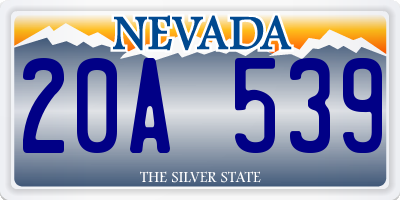 NEVADA

20A 539

THE SILVER STATE